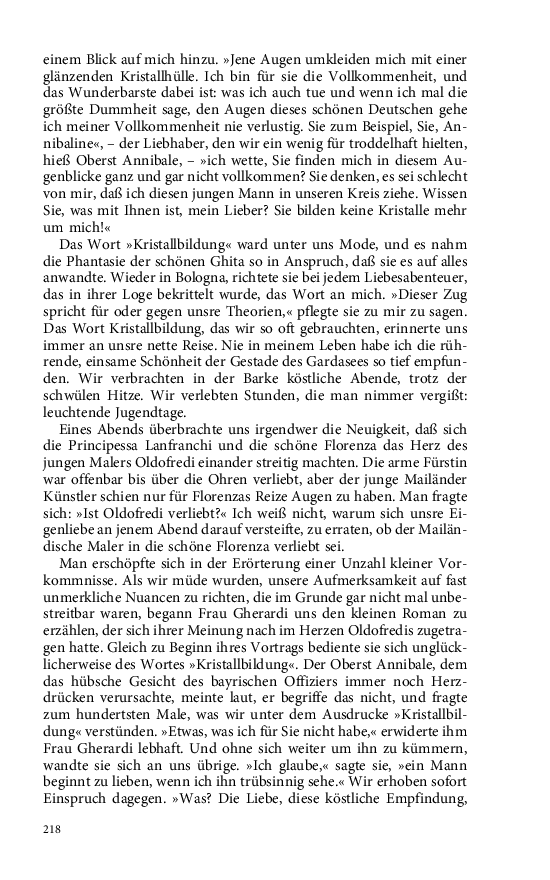 einem Blick auf mich hinzu. »Jene Augen umkleiden mich mit einer glänzenden Kristallhülle. Ich bin für sie die Vollkommenheit, und das Wunderbarste dabei ist: was ich auch tue und wenn ich mal die größte Dummheit sage, den Augen dieses schönen Deutschen gehe ich meiner Vollkommenheit nie verlustig. Sie zum Beispiel, Sie, Annibaline«, – der Liebhaber, den wir ein wenig für troddelhaft hielten, hieß Oberst Annibale, – »ich wette, Sie finden mich in diesem Augenblicke ganz und gar nicht vollkommen? Sie denken, es sei schlecht von mir, daß ich diesen jungen Mann in unseren Kreis ziehe. Wissen Sie, was mit Ihnen ist, mein Lieber? Sie bilden keine Kristalle mehr um mich!«

Das Wort »Kristallbildung« ward unter uns Mode, und es nahm die Phantasie der schönen Ghita so in Anspruch, daß sie es auf alles anwandte. Wieder in Bologna, richtete sie bei jedem Liebesabenteuer, das in ihrer Loge bekrittelt wurde, das Wort an mich. »Dieser Zug spricht für oder gegen unsre Theorien,« pflegte sie zu mir zu sagen. Das Wort Kristallbildung, das wir so oft gebrauchten, erinnerte uns immer an unsre nette Reise. Nie in meinem Leben habe ich die rührende, einsame Schönheit der Gestade des Gardasees so tief empfunden. Wir verbrachten in der Barke köstliche Abende, trotz der schwülen Hitze. Wir verlebten Stunden, die man nimmer vergißt: leuchtende Jugendtage.

Eines Abends überbrachte uns irgendwer die Neuigkeit, daß sich die Principessa Lanfranchi und die schöne Florenza das Herz des jungen Malers Oldofredi einander streitig machten. Die arme Fürstin war offenbar bis über die Ohren verliebt, aber der junge Mailänder Künstler schien nur für Florenzas Reize Augen zu haben. Man fragte sich: »Ist Oldofredi verliebt?« Ich weiß nicht, warum sich unsre Eigenliebe an jenem Abend darauf versteifte, zu erraten, ob der Mailändische Maler in die schöne Florenza verliebt sei.

Man erschöpfte sich in der Erörterung einer Unzahl kleiner Vorkommnisse. Als wir müde wurden, unsere Aufmerksamkeit auf fast unmerkliche Nuancen zu richten, die im Grunde gar nicht mal unbestreitbar waren, begann Frau Gherardi uns den kleinen Roman zu erzählen, der sich ihrer Meinung nach im Herzen Oldofredis zugetragen hatte. Gleich zu Beginn ihres Vortrags bediente sie sich unglücklicherweise des Wortes »Kristallbildung«. Der Oberst Annibale, dem das hübsche Gesicht des bayrischen Offiziers immer noch Herzdrücken verursachte, meinte laut, er begriffe das nicht, und fragte zum hundertsten Male, was wir unter dem Ausdrucke »Kristallbildung« verstünden. »Etwas, was ich für Sie nicht habe,« erwiderte ihm Frau Gherardi lebhaft. Und ohne sich weiter um ihn zu kümmern, wandte sie sich an uns übrige. »Ich glaube,« sagte sie, »ein Mann beginnt zu lieben, wenn ich ihn trübsinnig sehe.« Wir erhoben sofort Einspruch dagegen. »Was? Die Liebe, diese köstliche Empfindung,

218